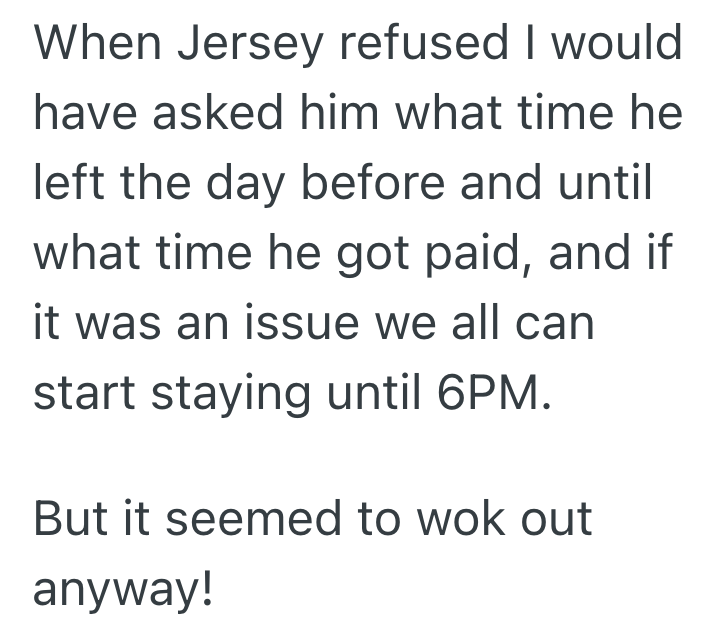 When Jersey refused I would have asked him what time he left the day before and until what time he got paid, and if it was an issue we all can start staying until 6PM.

But it seemed to wok out anyway!